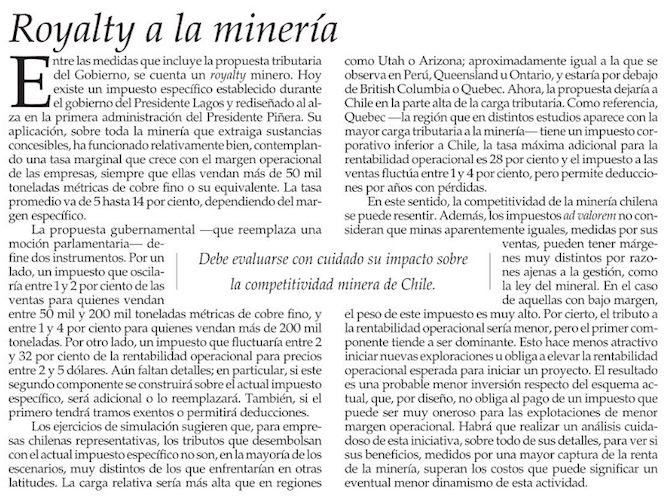 Royalty a la minería

Entre las medidas que incluye la propuesta tributaria del Gobierno, se cuenta un royalty minero. Hoy existe un impuesto específico establecido durante el gobierno del Presidente Lagos y rediseñado al alza en la primera administración del Presidente Piñera. Su aplicación, sobre toda la minería que extraiga sustancias concesibles, ha funcionado relativamente bien, contemplando una tasa marginal que crece con el margen operacional de las empresas, siempre que ellas vendan más de 50 mil toneladas métricas de cobre fino o su equivalente. La tasa promedio va de 5 hasta 14 por ciento, dependiendo del margen específico.

La propuesta gubernamental —que reemplaza una moción parlamentaria— define dos instrumentos. Por un lado, un impuesto que oscilaría entre 1 y 2 por ciento de las ventas para quienes vendan entre 50 mil y 200 mil toneladas métricas de cobre fino, y entre 1 y 4 por ciento para quienes vendan más de 200 mil toneladas. Por otro lado, un impuesto que fluctuaría entre 2 y 32 por ciento de la rentabilidad operacional para precios entre 2 y 5 dólares. Aún faltan detalles; en particular, si este segundo componente se construirá sobre el actual impuesto específico, será adicional o lo reemplazará. También, si el primero tendrá tramos exentos o permitirá deducciones.

Los ejercicios de simulación sugieren que, para empresas chilenas representativas, los tributos que desembolsan con el actual impuesto específico no son, en la mayoría de los escenarios, muy distintos de los que enfrentarían en otras latitudes. La carga relativa sería más alta que en regiones como Utah o Arizona; aproximadamente igual a la que se observa en Perú, Queensland u Ontario, y estaría por debajo de British Columbia o Quebec. Ahora, la propuesta dejaría a Chile en la parte alta de la carga tributaria. Como referencia, Quebec —la región que en distintos estudios aparece con la mayor carga tributaria a la minería— tiene un impuesto corporativo inferior a Chile, la tasa máxima adicional para la rentabilidad operacional es 28 por ciento y el impuesto a las ventas fluctúa entre 1 y 4 por ciento, pero permite deducciones por años con pérdidas.

En este sentido, la competitividad de la minería chilena se puede resentir. Además, los impuestos ad valorem no consideran que minas aparentemente iguales, medidas por sus ventas, pueden tener márgenes muy distintos por razones ajenas a la gestión, como la ley del mineral. En el caso de aquellas con bajo margen, el peso de este impuesto es muy alto. Por cierto, el tributo a la rentabilidad operacional sería menor, pero el primer componente tiende a ser dominante. Esto hace menos atractivo iniciar nuevas exploraciones u obliga a elevar la rentabilidad operacional esperada para iniciar un proyecto. El resultado es una probable menor inversión respecto del esquema actual, que, por diseño, no obliga al pago de un impuesto que puede ser muy oneroso para las explotaciones de menor margen operacional. Habrá que realizar un análisis cuidadoso de esta iniciativa, sobre todo de sus detalles, para ver si sus beneficios, medidos por una mayor captura de la renta de la minería, superan los costos que puede significar un eventual menor dinamismo de esta actividad.

Debe evaluarse con cuidado su impacto sobre la competitividad minera de Chile.